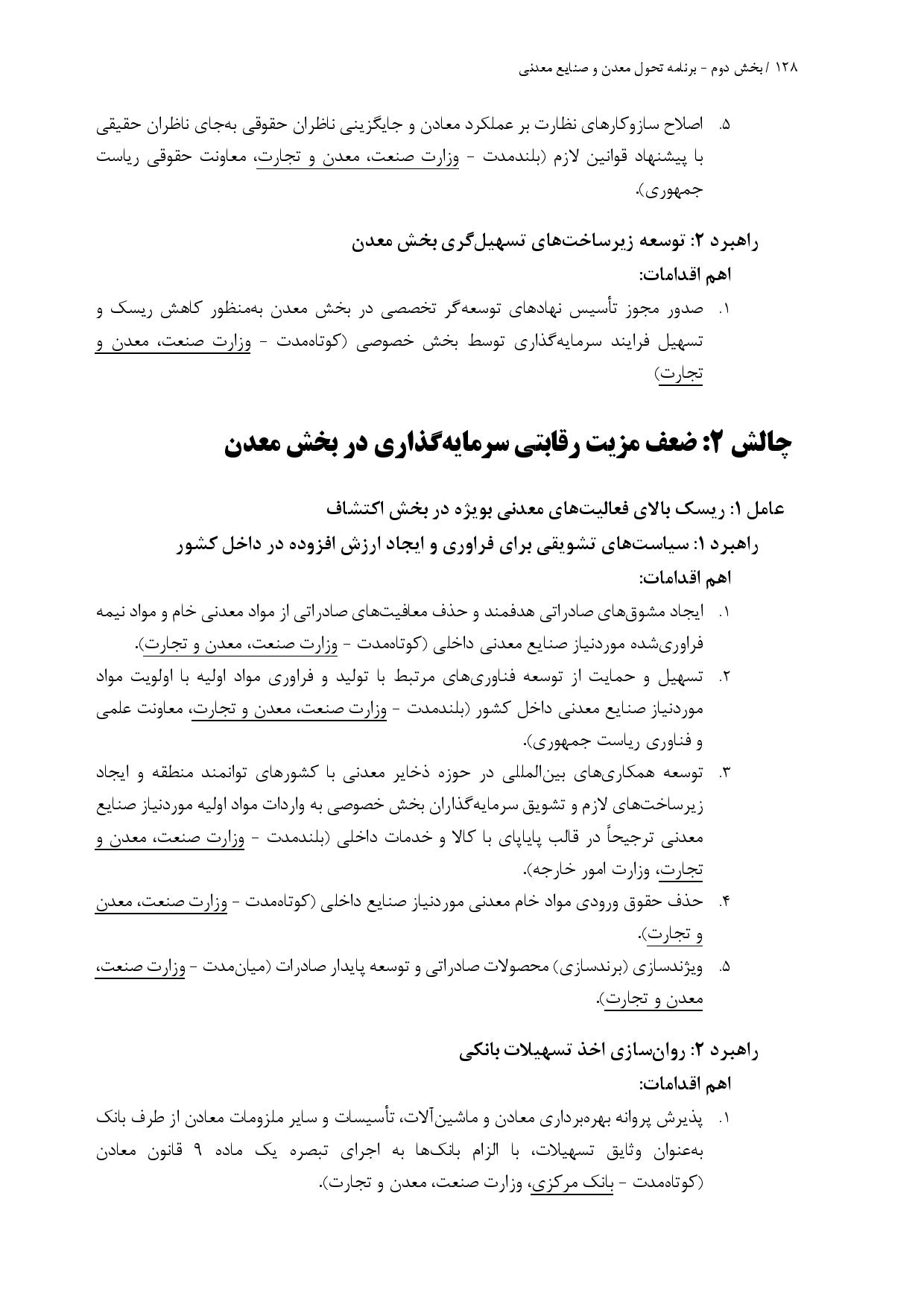 ۱۲۸ / بخش دوم - برنامه تحول معدن و صنایع معدنی

۵. اصلاح سازوکارهای نظارت بر عملکرد معادن و جایگزینی ناظران حقوقی به‌جای ناظران حقیقی با پیشنهاد قوانین لازم (بلندمدت - وزارت صنعت، معدن و تجارت، معاونت حقوقی ریاست جمهوری).

راهبرد ۲: توسعه زیرساخت‌های تسهیل‌گری بخش معدن
اهم اقدامات:

۱. صدور مجوز تأسیس نهادهای توسعه‌گر تخصصی در بخش معدن به‌منظور کاهش ریسک و تسهیل فرایند سرمایه‌گذاری توسط بخش خصوصی (کوتاه‌مدت - وزارت صنعت، معدن و تجارت)

چالش ۲: ضعف مزیت رقابتی سرمایه‌گذاری در بخش معدن

عامل ۱: ریسک بالای فعالیت‌های معدنی بویژه در بخش اکتشاف
راهبرد ۱: سیاست‌های تشویقی برای فراوری و ایجاد ارزش افزوده در داخل کشور
اهم اقدامات:

۱. ایجاد مشوق‌های صادراتی هدفمند و حذف معافیت‌های صادراتی از مواد معدنی خام و مواد نیمه فراوری‌شده موردنیاز صنایع معدنی داخلی (کوتاه‌مدت - وزارت صنعت، معدن و تجارت).
۲. تسهیل و حمایت از توسعه فناوری‌های مرتبط با تولید و فراوری مواد اولیه با اولویت مواد موردنیاز صنایع معدنی داخل کشور (بلندمدت - وزارت صنعت، معدن و تجارت، معاونت علمی و فناوری ریاست جمهوری).
۳. توسعه همکاری‌های بین‌المللی در حوزه ذخایر معدنی با کشورهای توانمند منطقه و ایجاد زیرساخت‌های لازم و تشویق سرمایه‌گذاران بخش خصوصی به واردات مواد اولیه موردنیاز صنایع معدنی ترجیحاً در قالب پایاپای با کالا و خدمات داخلی (بلندمدت - وزارت صنعت، معدن و تجارت، وزارت امور خارجه).
۴. حذف حقوق ورودی مواد خام معدنی موردنیاز صنایع داخلی (کوتاه‌مدت - وزارت صنعت، معدن و تجارت).
۵. ویژندسازی (برندسازی) محصولات صادراتی و توسعه پایدار صادرات (میان‌مدت - وزارت صنعت، معدن و تجارت).

راهبرد ۲: روان‌سازی اخذ تسهیلات بانکی
اهم اقدامات:

۱. پذیرش پروانه بهره‌برداری معادن و ماشین‌آلات، تأسیسات و سایر ملزومات معادن از طرف بانک به‌عنوان وثایق تسهیلات، با الزام بانک‌ها به اجرای تبصره یک ماده ۹ قانون معادن (کوتاه‌مدت - بانک مرکزی، وزارت صنعت، معدن و تجارت).